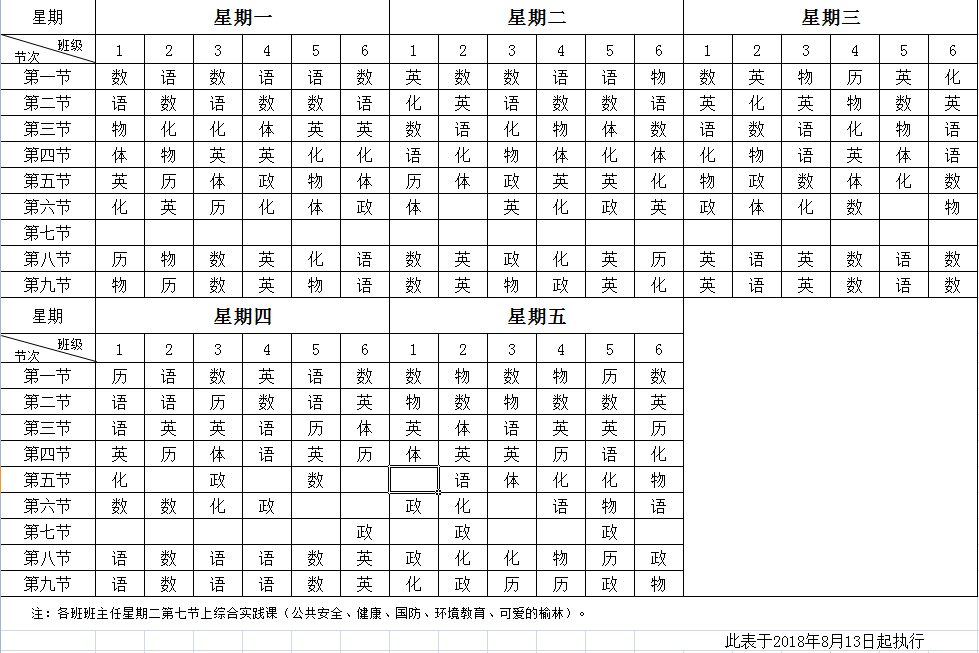 | 星期 | 星期一 | | | | | | 星期二 | | | | | | 星期三 | | | | | |
|---|---|---|---|---|---|---|---|---|---|---|---|---|---|---|---|---|---|---|
| 班级 节次 | 1 | 2 | 3 | 4 | 5 | 6 | 1 | 2 | 3 | 4 | 5 | 6 | 1 | 2 | 3 | 4 | 5 | 6 |
| 第一节 | 数 | 语 | 数 | 语 | 语 | 数 | 英 | 数 | 数 | 语 | 语 | 物 | 数 | 英 | 物 | 历 | 英 | 化 |
| 第二节 | 语 | 数 | 语 | 数 | 数 | 语 | 化 | 英 | 语 | 数 | 数 | 语 | 英 | 化 | 英 | 物 | 数 | 英 |
| 第三节 | 物 | 化 | 化 | 体 | 英 | 英 | 数 | 语 | 化 | 物 | 体 | 数 | 语 | 数 | 语 | 化 | 物 | 语 |
| 第四节 | 体 | 物 | 英 | 英 | 化 | 化 | 语 | 化 | 物 | 体 | 化 | 体 | 化 | 物 | 语 | 英 | 体 | 语 |
| 第五节 | 英 | 历 | 体 | 政 | 物 | 体 | 历 | 体 | 政 | 英 | 英 | 化 | 物 | 政 | 数 | 体 | 化 | 数 |
| 第六节 | 化 | 英 | 历 | 化 | 体 | 政 | 体 | | 英 | 化 | 政 | 英 | 政 | 体 | 化 | 数 | | 物 |
| 第七节 | | | | | | | | | | | | | | | | | | |
| 第八节 | 历 | 物 | 数 | 英 | 化 | 语 | 数 | 英 | 政 | 化 | 英 | 历 | 英 | 语 | 英 | 数 | 语 | 数 |
| 第九节 | 物 | 历 | 数 | 英 | 物 | 语 | 数 | 英 | 物 | 政 | 英 | 化 | 英 | 语 | 英 | 数 | 语 | 数 |

| 星期 | 星期四 | | | | | | 星期五 | | | | | |
|---|---|---|---|---|---|---|---|---|---|---|---|---|
| 班级 节次 | 1 | 2 | 3 | 4 | 5 | 6 | 1 | 2 | 3 | 4 | 5 | 6 |
| 第一节 | 历 | 语 | 数 | 英 | 语 | 数 | 数 | 物 | 数 | 物 | 历 | 数 |
| 第二节 | 语 | 语 | 历 | 数 | 语 | 英 | 物 | 数 | 物 | 数 | 数 | 英 |
| 第三节 | 语 | 英 | 英 | 语 | 历 | 体 | 英 | 体 | 语 | 英 | 英 | 历 |
| 第四节 | 英 | 历 | 体 | 语 | 英 | 历 | 体 | 英 | 英 | 历 | 语 | 化 |
| 第五节 | 化 | | 政 | | 数 | | | 语 | 体 | 化 | 化 | 物 |
| 第六节 | 数 | 数 | 化 | 政 | | | 政 | 化 | | 语 | 物 | 语 |
| 第七节 | | | | | | 政 | | 政 | | | 政 | |
| 第八节 | 语 | 数 | 语 | 语 | 数 | 英 | 政 | 化 | 化 | 物 | 历 | 政 |
| 第九节 | 语 | 数 | 语 | 语 | 数 | 英 | 化 | 政 | 历 | 历 | 政 | 物 |

注：各班班主任星期二第七节上综合实践课（公共安全、健康、国防、环境教育、可爱的榆林）。

此表于2018年8月13日起执行